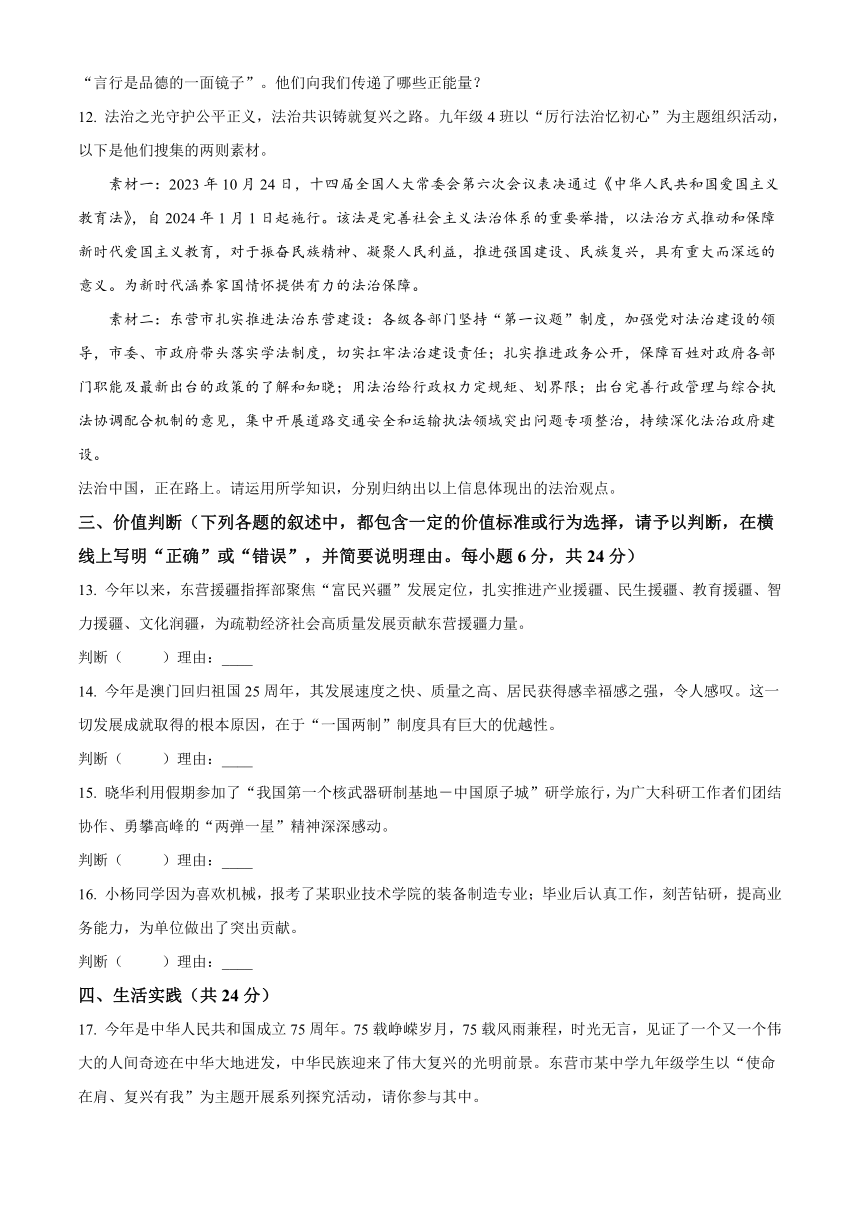 “言行是品德的一面镜子”。他们向我们传递了哪些正能量？

12. 法治之光守护公平正义，法治共识铸就复兴之路。九年级 4 班以“厉行法治忆初心”为主题组织活动，以下是他们搜集的两则素材。

素材一：2023 年 10 月 24 日，十四届全国人大常委会第六次会议表决通过《中华人民共和国爱国主义教育法》，自 2024 年 1 月 1 日起施行。该法是完善社会主义法治体系的重要举措，以法治方式推动和保障新时代爱国主义教育，对于振奋民族精神、凝聚人民利益，推进强国建设、民族复兴，具有重大而深远的意义。为新时代涵养家国情怀提供有力的法治保障。

素材二：东营市扎实推进法治东营建设：各级各部门坚持“第一议题”制度，加强党对法治建设的领导，市委、市政府带头落实学法制度，切实扛牢法治建设责任；扎实推进政务公开，保障百姓对政府各部门职能及最新出台的政策的了解和知晓；用法治给行政权力定规矩、划界限；出台完善行政管理与综合执法协调配合机制的意见，集中开展道路交通安全和运输执法领域突出问题专项整治，持续深化法治政府建设。

法治中国，正在路上。请运用所学知识，分别归纳出以上信息体现出的法治观点。

三、价值判断（下列各题的叙述中，都包含一定的价值标准或行为选择，请予以判断，在横线上写明“正确”或“错误”，并简要说明理由。每小题 6 分，共 24 分）

13. 今年以来，东营援疆指挥部聚焦“富民兴疆”发展定位，扎实推进产业援疆、民生援疆、教育援疆、智力援疆、文化润疆，为疏勒经济社会高质量发展贡献东营援疆力量。

判断（　　）理由：____

14. 今年是澳门回归祖国 25 周年，其发展速度之快、质量之高、居民获得感幸福感之强，令人感叹。这一切发展成就取得的根本原因，在于“一国两制”制度具有巨大的优越性。

判断（　　）理由：____

15. 晓华利用假期参加了“我国第一个核武器研制基地－中国原子城”研学旅行，为广大科研工作者们团结协作、勇攀高峰的“两弹一星”精神深深感动。

判断（　　）理由：____

16. 小杨同学因为喜欢机械，报考了某职业技术学院的装备制造专业；毕业后认真工作，刻苦钻研，提高业务能力，为单位做出了突出贡献。

判断（　　）理由：____

四、生活实践（共 24 分）

17. 今年是中华人民共和国成立 75 周年。75 载峥嵘岁月，75 载风雨兼程，时光无言，见证了一个又一个伟大的人间奇迹在中华大地迸发，中华民族迎来了伟大复兴的光明前景。东营市某中学九年级学生以“使命在肩、复兴有我”为主题开展系列探究活动，请你参与其中。